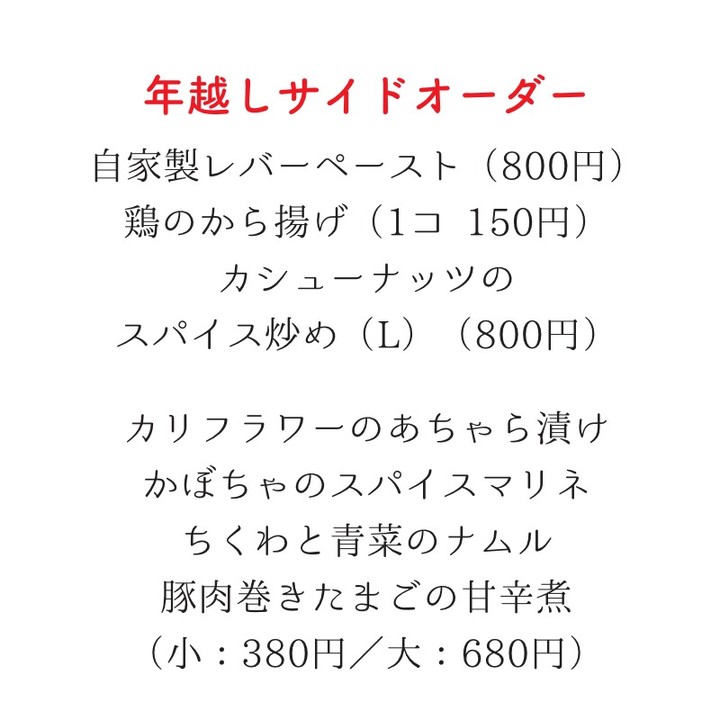 年越しサイドオーダー

自家製レバーペースト（800円）
鶏のから揚げ（1コ 150円）
カシューナッツの
スパイス炒め（L）（800円）

カリフラワーのあちゃら漬け
かぼちゃのスパイスマリネ
ちくわと青菜のナムル
豚肉巻きたまごの甘辛煮
（小：380円／大：680円）